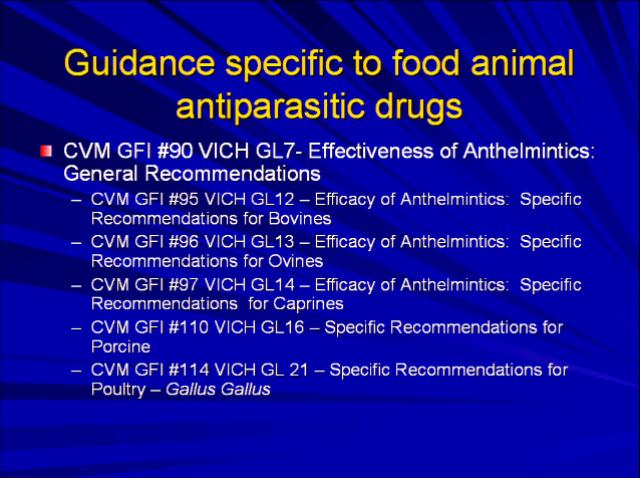 Guidance specific to food animal antiparasitic drugs

• CVM GFI #90 VICH GL7- Effectiveness of Anthelmintics: General Recommendations

- CVM GFI #95 VICH GL12 – Efficacy of Anthelmintics: Specific Recommendations for Bovines
- CVM GFI #96 VICH GL13 – Efficacy of Anthelmintics: Specific Recommendations for Ovines
- CVM GFI #97 VICH GL14 – Efficacy of Anthelmintics: Specific Recommendations for Caprines
- CVM GFI #110 VICH GL16 – Specific Recommendations for Porcine
- CVM GFI #114 VICH GL 21 – Specific Recommendations for Poultry – Gallus Gallus